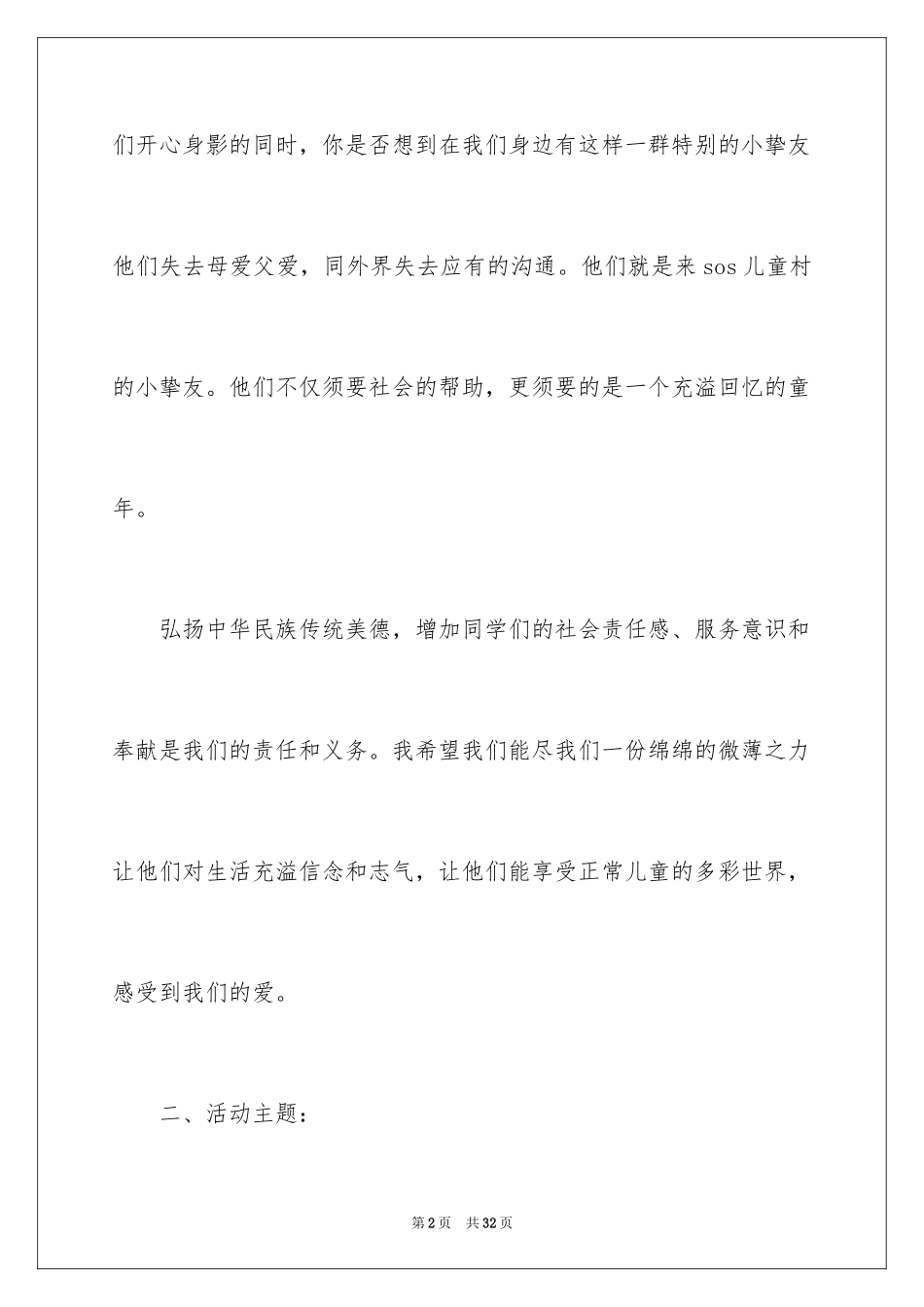 们开心身影的同时，你是否想到在我们身边有这样一群特别的小挚友他们失去母爱父爱，同外界失去应有的沟通。他们就是来 sos 儿童村的小挚友。他们不仅须要社会的帮助，更须要的是一个充溢回忆的童年。

弘扬中华民族传统美德，增加同学们的社会责任感、服务意识和奉献是我们的责任和义务。我希望我们能尽我们一份绵绵的微薄之力让他们对生活充溢信念和志气，让他们能享受正常儿童的多彩世界，感受到我们的爱。

二、活动主题：

第 2 页　共 32 页